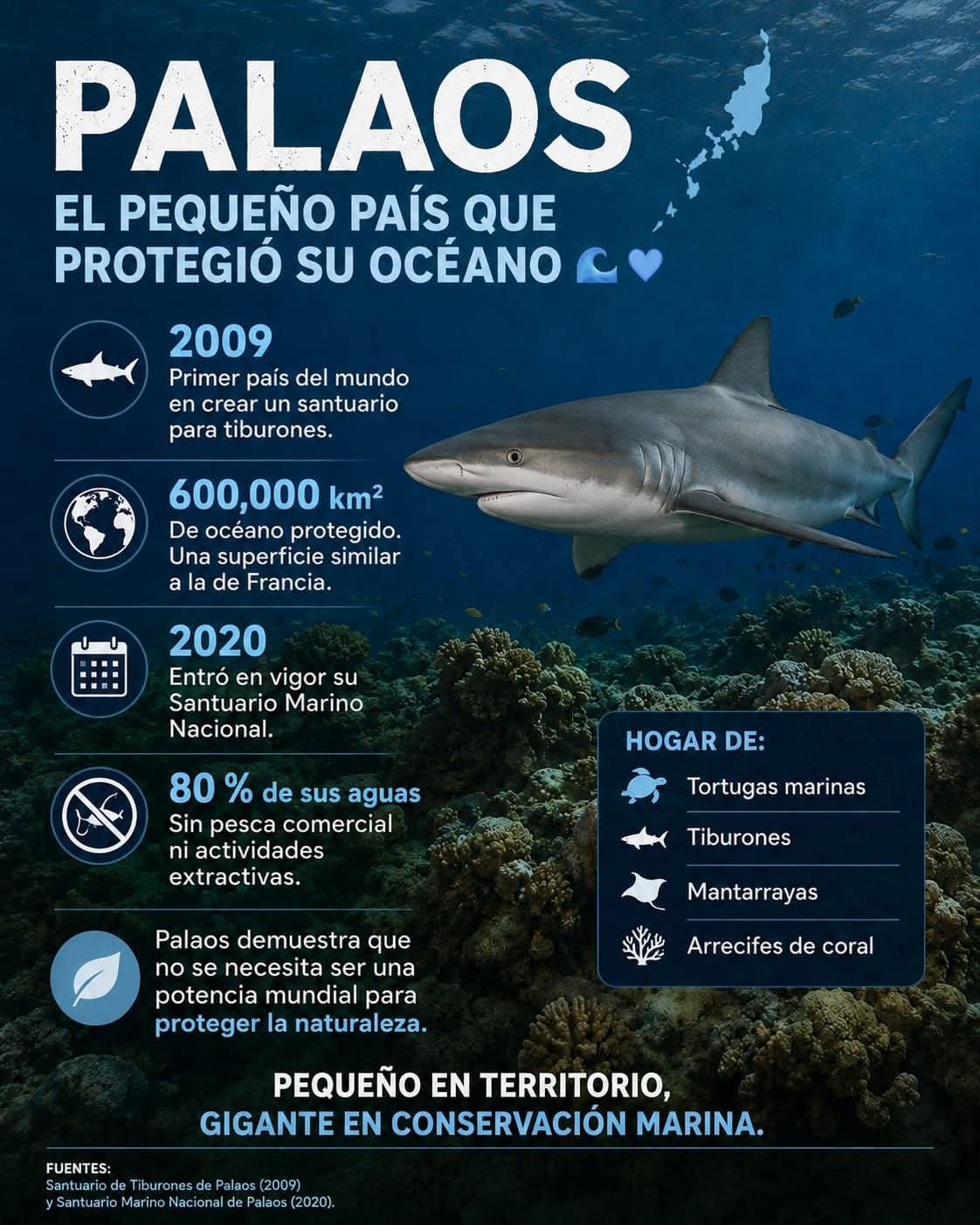 PALAOS

EL PEQUEÑO PAÍS QUE PROTEGIÓ SU OCÉANO 🌊💙

2009
Primer país del mundo en crear un santuario para tiburones.

600,000 km²
De océano protegido. Una superficie similar a la de Francia.

2020
Entró en vigor su Santuario Marino Nacional.

80 % de sus aguas
Sin pesca comercial ni actividades extractivas.

Palaos demuestra que no se necesita ser una potencia mundial para proteger la naturaleza.

HOGAR DE:
Tortugas marinas
Tiburones
Mantarrayas
Arrecifes de coral

PEQUEÑO EN TERRITORIO,
GIGANTE EN CONSERVACIÓN MARINA.

FUENTES:
Santuario de Tiburones de Palaos (2009)
y Santuario Marino Nacional de Palaos (2020).